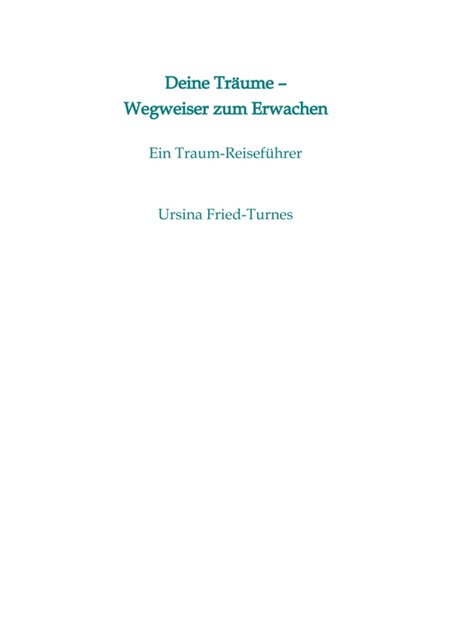 Deine Träume –
Wegweiser zum Erwachen

Ein Traum-Reiseführer

Ursina Fried-Turnes